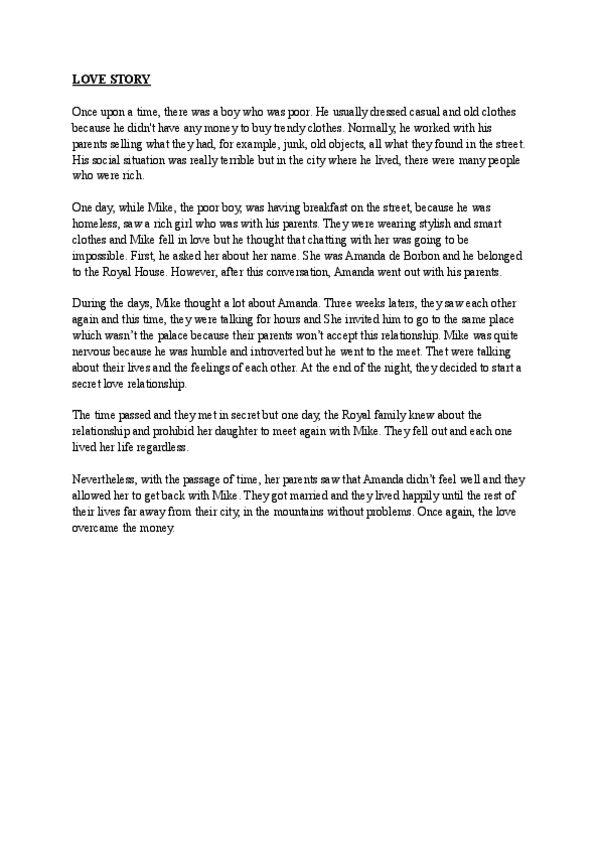 LOVE STORY

Once upon a time, there was a boy who was poor. He usually dressed casual and old clothes because he didn't have any money to buy trendy clothes. Normally, he worked with his parents selling what they had, for example, junk, old objects, all what they found in the street. His social situation was really terrible but in the city where he lived, there were many people who were rich.

One day, while Mike, the poor boy, was having breakfast on the street, because he was homeless, saw a rich girl who was with his parents. They were wearing stylish and smart clothes and Mike fell in love but he thought that chatting with her was going to be impossible. First, he asked her about her name. She was Amanda de Borbon and he belonged to the Royal House. However, after this conversation, Amanda went out with his parents.

During the days, Mike thought a lot about Amanda. Three weeks laters, they saw each other again and this time, they were talking for hours and She invited him to go to the same place which wasn't the palace because their parents won't accept this relationship. Mike was quite nervous because he was humble and introverted but he went to the meet. Thet were talking about their lives and the feelings of each other. At the end of the night, they decided to start a secret love relationship.

The time passed and they met in secret but one day, the Royal family knew about the relationship and prohibid her daughter to meet again with Mike. They fell out and each one lived her life regardless.

Nevertheless, with the passage of time, her parents saw that Amanda didn't feel well and they allowed her to get back with Mike. They got married and they lived happily until the rest of their lives far away from their city, in the mountains without problems. Once again, the love overcame the money.